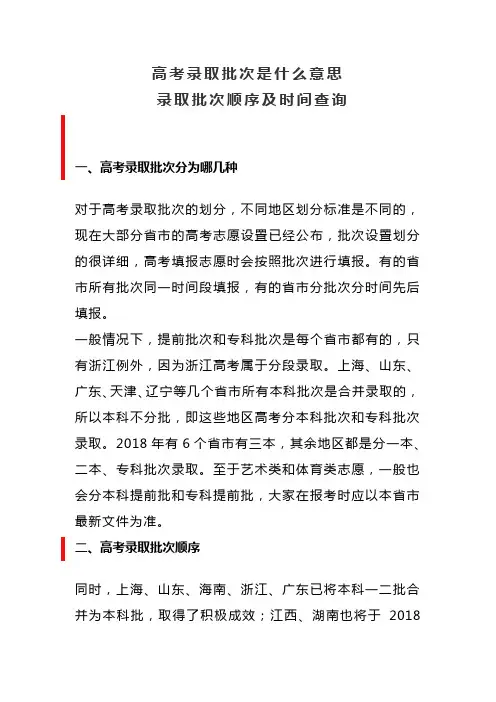 高考录取批次是什么意思
录取批次顺序及时间查询

一、高考录取批次分为哪几种

对于高考录取批次的划分，不同地区划分标准是不同的，现在大部分省市的高考志愿设置已经公布，批次设置划分的很详细，高考填报志愿时会按照批次进行填报。有的省市所有批次同一时间段填报，有的省市分批次分时间先后填报。
一般情况下，提前批次和专科批次是每个省市都有的，只有浙江例外，因为浙江高考属于分段录取。上海、山东、广东、天津、辽宁等几个省市所有本科批次是合并录取的，所以本科不分批，即这些地区高考分本科批次和专科批次录取。2018 年有 6 个省市有三本，其余地区都是分一本、二本、专科批次录取。至于艺术类和体育类志愿，一般也会分本科提前批和专科提前批，大家在报考时应以本省市最新文件为准。

二、高考录取批次顺序

同时，上海、山东、海南、浙江、广东已将本科一二批合并为本科批，取得了积极成效；江西、湖南也将于 2018